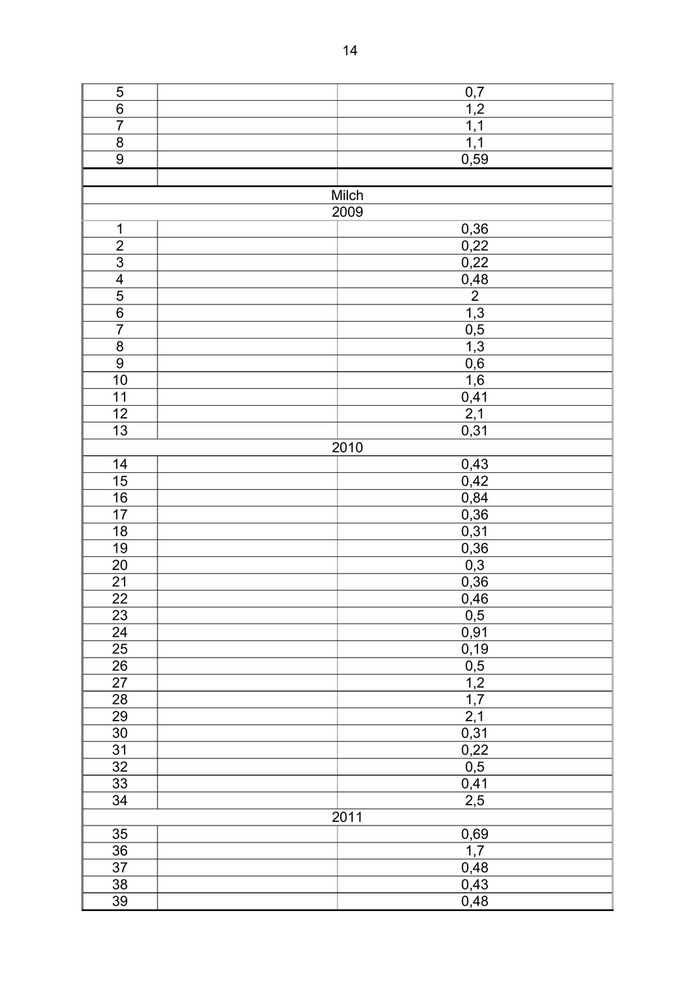 14

| | | |
|---|---|---|
| 5 | | 0,7 |
| 6 | | 1,2 |
| 7 | | 1,1 |
| 8 | | 1,1 |
| 9 | | 0,59 |
| | | |
| Milch | | |
| 2009 | | |
| 1 | | 0,36 |
| 2 | | 0,22 |
| 3 | | 0,22 |
| 4 | | 0,48 |
| 5 | | 2 |
| 6 | | 1,3 |
| 7 | | 0,5 |
| 8 | | 1,3 |
| 9 | | 0,6 |
| 10 | | 1,6 |
| 11 | | 0,41 |
| 12 | | 2,1 |
| 13 | | 0,31 |
| 2010 | | |
| 14 | | 0,43 |
| 15 | | 0,42 |
| 16 | | 0,84 |
| 17 | | 0,36 |
| 18 | | 0,31 |
| 19 | | 0,36 |
| 20 | | 0,3 |
| 21 | | 0,36 |
| 22 | | 0,46 |
| 23 | | 0,5 |
| 24 | | 0,91 |
| 25 | | 0,19 |
| 26 | | 0,5 |
| 27 | | 1,2 |
| 28 | | 1,7 |
| 29 | | 2,1 |
| 30 | | 0,31 |
| 31 | | 0,22 |
| 32 | | 0,5 |
| 33 | | 0,41 |
| 34 | | 2,5 |
| 2011 | | |
| 35 | | 0,69 |
| 36 | | 1,7 |
| 37 | | 0,48 |
| 38 | | 0,43 |
| 39 | | 0,48 |